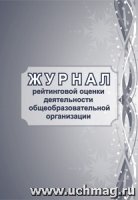 ЖУРНАЛ
рейтинговой оценки деятельности общеобразовательной организации

www.uchmag.ru